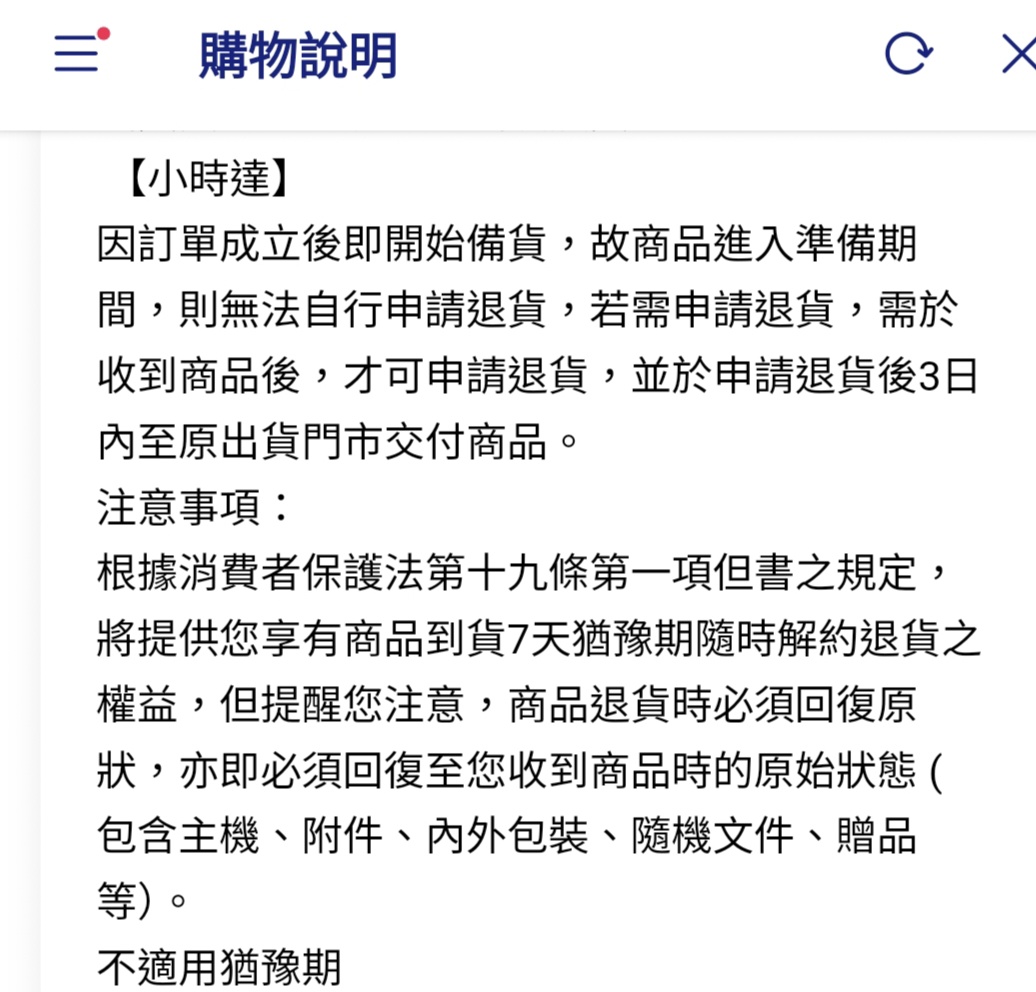 購物說明

【小時達】
因訂單成立後即開始備貨，故商品進入準備期間，則無法自行申請退貨，若需申請退貨，需於收到商品後，才可申請退貨，並於申請退貨後3日內至原出貨門市交付商品。
注意事項：
根據消費者保護法第十九條第一項但書之規定，將提供您享有商品到貨7天猶豫期隨時解約退貨之權益，但提醒您注意，商品退貨時必須回復原狀，亦即必須回復至您收到商品時的原始狀態 (包含主機、附件、內外包裝、隨機文件、贈品等)。
不適用猶豫期